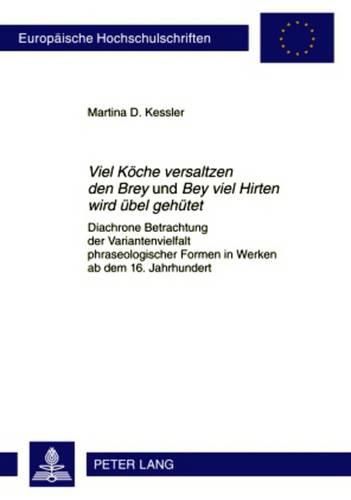 Europäische Hochschulschriften

Martina D. Kessler

Viel Köche versaltzen den Brey und Bey viel Hirten wird übel gehütet

Diachrone Betrachtung der Variantenvielfalt phraseologischer Formen in Werken ab dem 16. Jahrhundert

PETER LANG